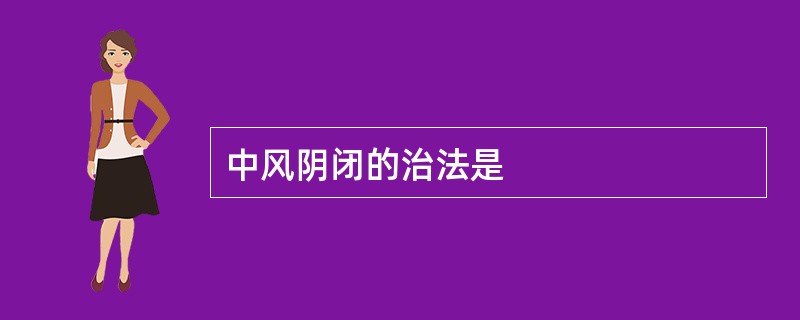 中风阴闭的治法是